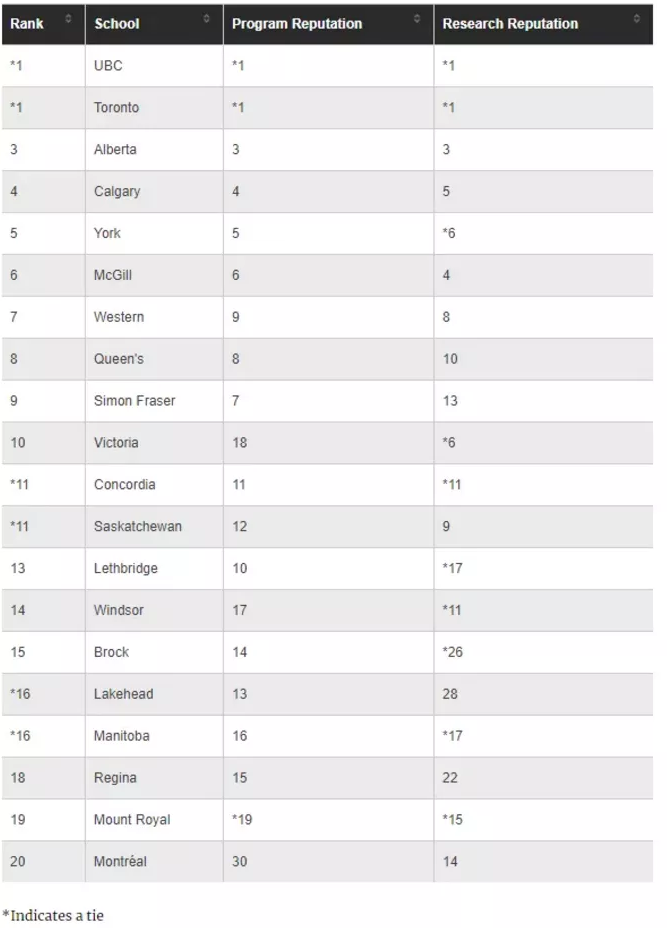 | Rank | School | Program Reputation | Research Reputation |
|---|---|---|---|
| *1 | UBC | *1 | *1 |
| *1 | Toronto | *1 | *1 |
| 3 | Alberta | 3 | 3 |
| 4 | Calgary | 4 | 5 |
| 5 | York | 5 | *6 |
| 6 | McGill | 6 | 4 |
| 7 | Western | 9 | 8 |
| 8 | Queen's | 8 | 10 |
| 9 | Simon Fraser | 7 | 13 |
| 10 | Victoria | 18 | *6 |
| *11 | Concordia | 11 | *11 |
| *11 | Saskatchewan | 12 | 9 |
| 13 | Lethbridge | 10 | *17 |
| 14 | Windsor | 17 | *11 |
| 15 | Brock | 14 | *26 |
| *16 | Lakehead | 13 | 28 |
| *16 | Manitoba | 16 | *17 |
| 18 | Regina | 15 | 22 |
| 19 | Mount Royal | *19 | *15 |
| 20 | Montréal | 30 | 14 |

*Indicates a tie